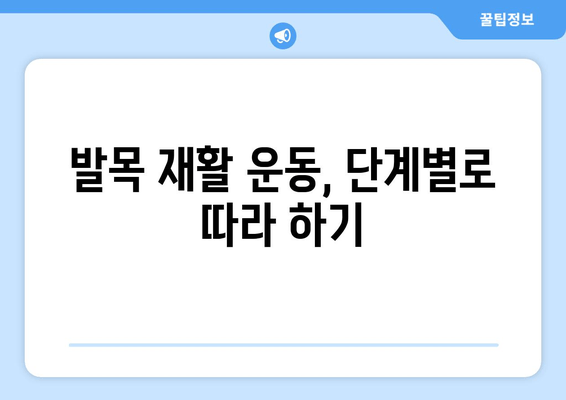 꿀팁정보

발목 재활 운동, 단계별로 따라 하기